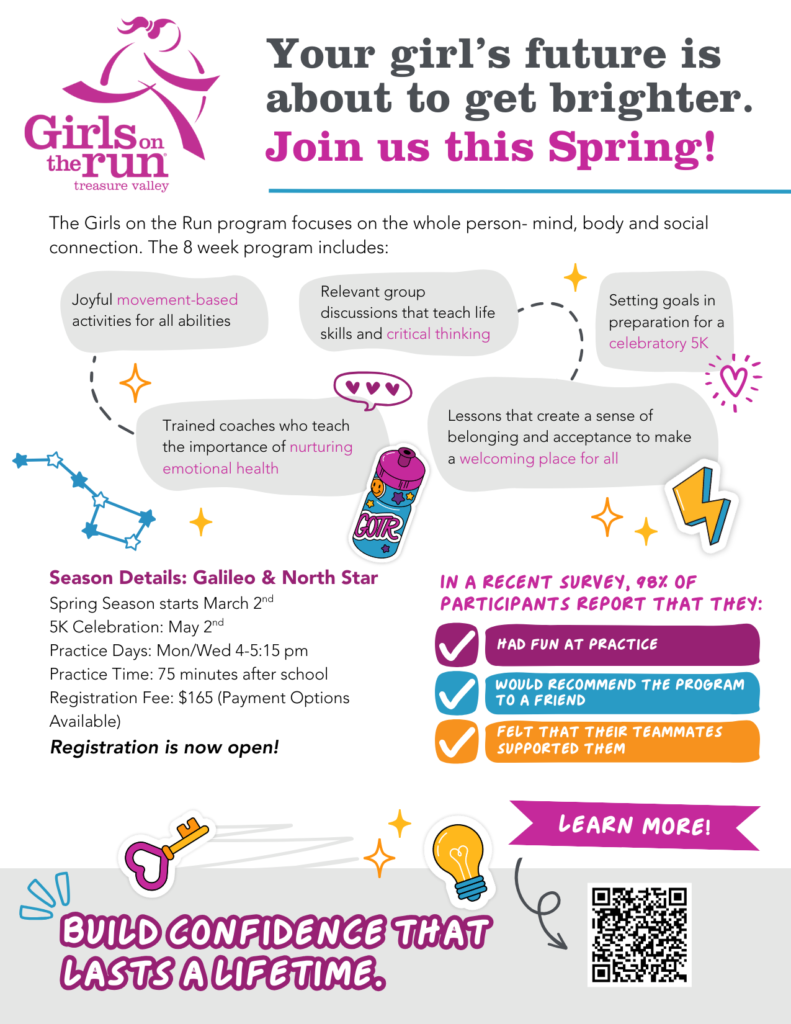 Girls on the run
treasure valley

Your girl's future is about to get brighter.
Join us this Spring!

The Girls on the Run program focuses on the whole person- mind, body and social connection. The 8 week program includes:

Joyful movement-based activities for all abilities

Relevant group discussions that teach life skills and critical thinking

Setting goals in preparation for a celebratory 5K

Trained coaches who teach the importance of nurturing emotional health

Lessons that create a sense of belonging and acceptance to make a welcoming place for all

GOTR

Season Details: Galileo & North Star
Spring Season starts March 2$^{nd}$
5K Celebration: May 2$^{nd}$
Practice Days: Mon/Wed 4-5:15 pm
Practice Time: 75 minutes after school
Registration Fee: $165 (Payment Options Available)
Registration is now open!

IN A RECENT SURVEY, 98% OF PARTICIPANTS REPORT THAT THEY:
HAD FUN AT PRACTICE
WOULD RECOMMEND THE PROGRAM TO A FRIEND
FELT THAT THEIR TEAMMATES SUPPORTED THEM

LEARN MORE!

BUILD CONFIDENCE THAT LASTS A LIFETIME.